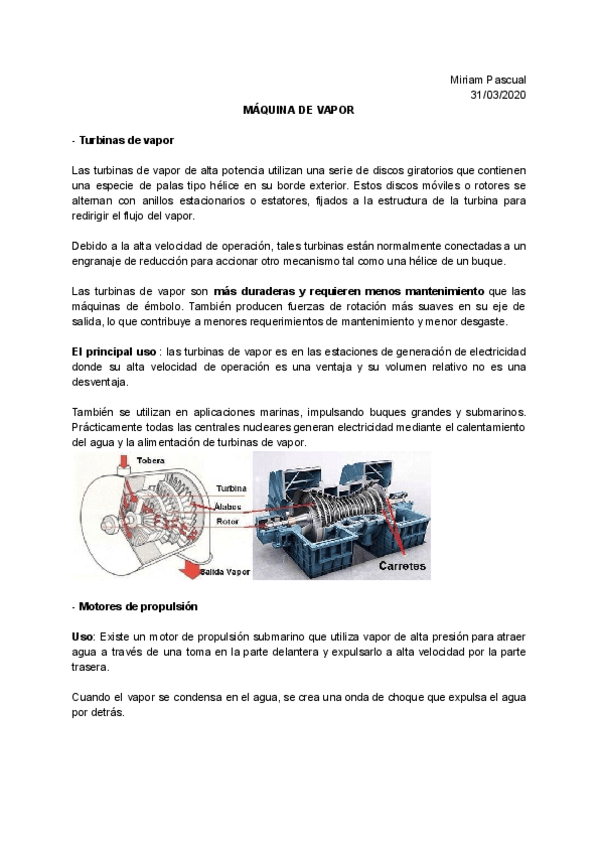 Miriam Pascual
31/03/2020

MÁQUINA DE VAPOR

- Turbinas de vapor

Las turbinas de vapor de alta potencia utilizan una serie de discos giratorios que contienen una especie de palas tipo hélice en su borde exterior. Estos discos móviles o rotores se alternan con anillos estacionarios o estatores, fijados a la estructura de la turbina para redirigir el flujo del vapor.

Debido a la alta velocidad de operación, tales turbinas están normalmente conectadas a un engranaje de reducción para accionar otro mecanismo tal como una hélice de un buque.

Las turbinas de vapor son más duraderas y requieren menos mantenimiento que las máquinas de émbolo. También producen fuerzas de rotación más suaves en su eje de salida, lo que contribuye a menores requerimientos de mantenimiento y menor desgaste.

El principal uso : las turbinas de vapor es en las estaciones de generación de electricidad donde su alta velocidad de operación es una ventaja y su volumen relativo no es una desventaja.

También se utilizan en aplicaciones marinas, impulsando buques grandes y submarinos. Prácticamente todas las centrales nucleares generan electricidad mediante el calentamiento del agua y la alimentación de turbinas de vapor.

Tobera
Turbina
Álabes
Rotor
Salida Vapor
Carretes

- Motores de propulsión

Uso: Existe un motor de propulsión submarino que utiliza vapor de alta presión para atraer agua a través de una toma en la parte delantera y expulsarlo a alta velocidad por la parte trasera.

Cuando el vapor se condensa en el agua, se crea una onda de choque que expulsa el agua por detrás.